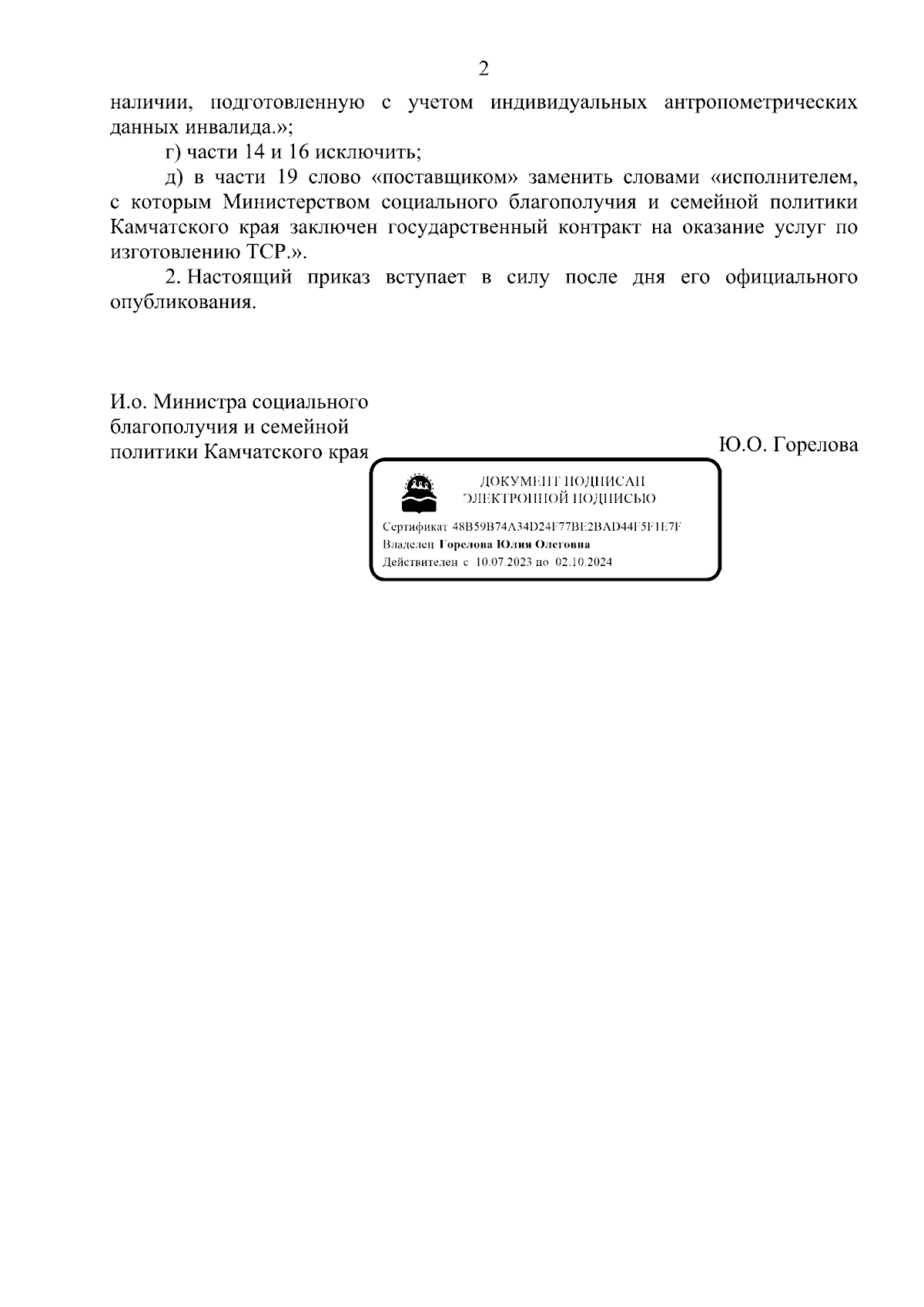 2

наличии, подготовленную с учетом индивидуальных антропометрических данных инвалида.»;

г) части 14 и 16 исключить;

д) в части 19 слово «поставщиком» заменить словами «исполнителем, с которым Министерством социального благополучия и семейной политики Камчатского края заключен государственный контракт на оказание услуг по изготовлению ТСР.».

2. Настоящий приказ вступает в силу после дня его официального опубликования.

И.о. Министра социального благополучия и семейной политики Камчатского края

Ю.О. Горелова

ДОКУМЕНТ ПОДПИСАН ЭЛЕКТРОННОЙ ПОДПИСЬЮ

Сертификат 48B59B74A34D24F77BE2BAD44F5F1E7F
Владелец Горелова Юлия Олеговна
Действителен с 10.07.2023 по 02.10.2024